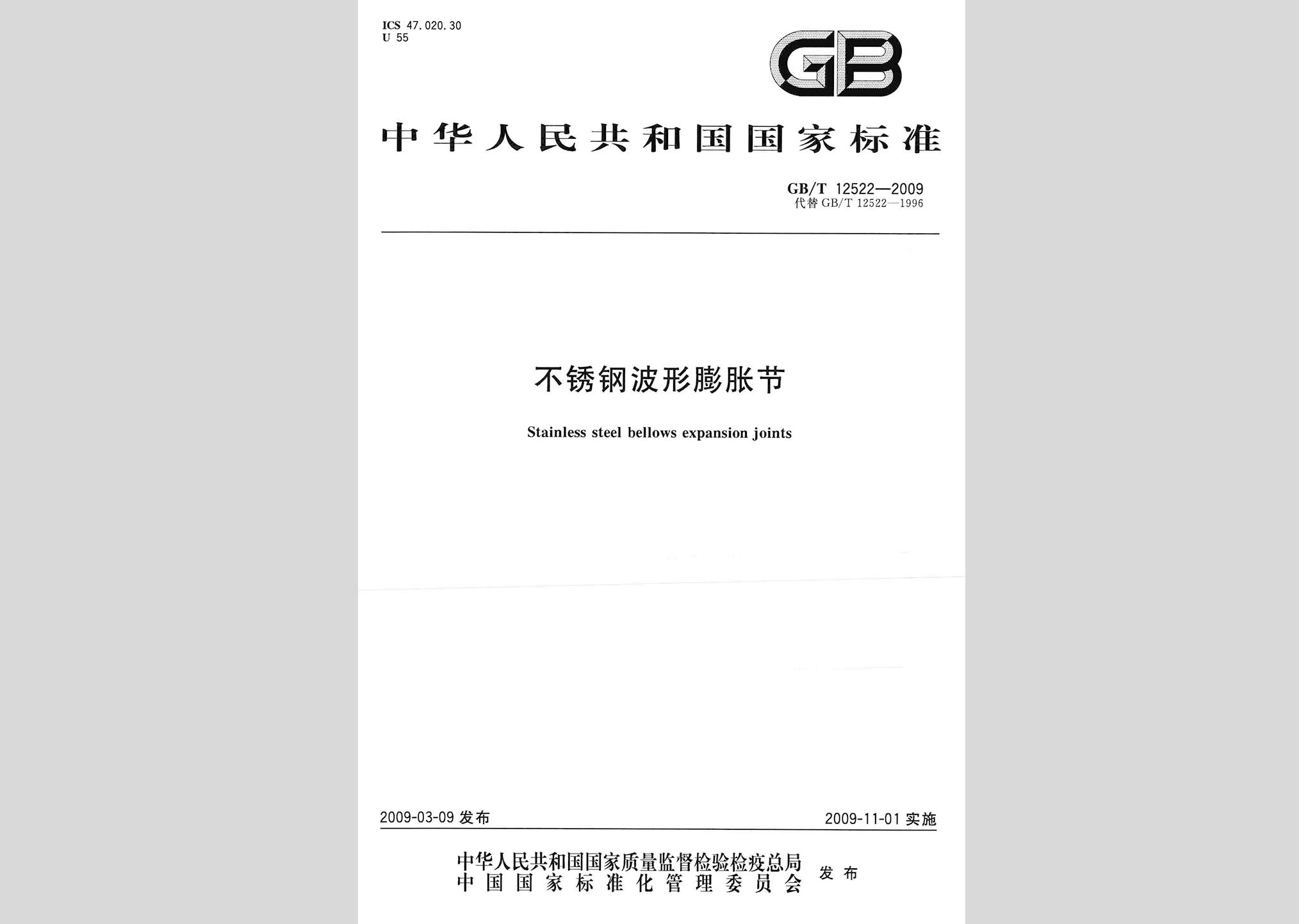 ICS 47.020.30
U 55

GB

中华人民共和国国家标准

GB/T 12522—2009
代替 GB/T 12522—1996

不锈钢波形膨胀节

Stainless steel bellows expansion joints

2009-03-09 发布

2009-11-01 实施

中华人民共和国国家质量监督检验检疫总局
中国国家标准化管理委员会
发布